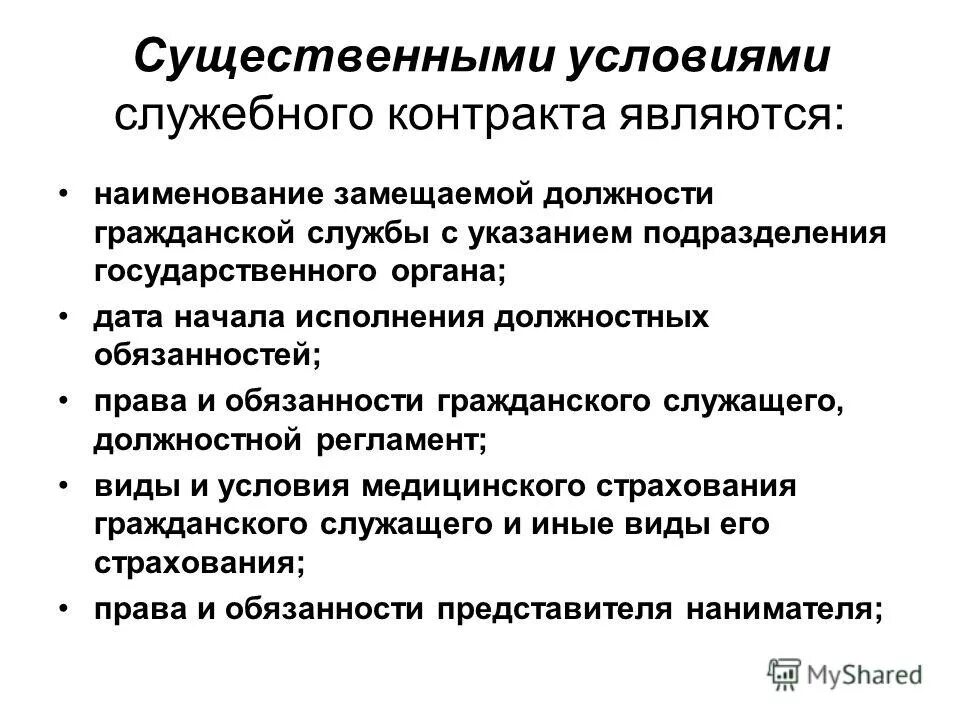 Существенными условиями служебного контракта являются:

• наименование замещаемой должности гражданской службы с указанием подразделения государственного органа;

• дата начала исполнения должностных обязанностей;

• права и обязанности гражданского служащего, должностной регламент;

• виды и условия медицинского страхования гражданского служащего и иные виды его страхования;

• права и обязанности представителя нанимателя;

MyShared